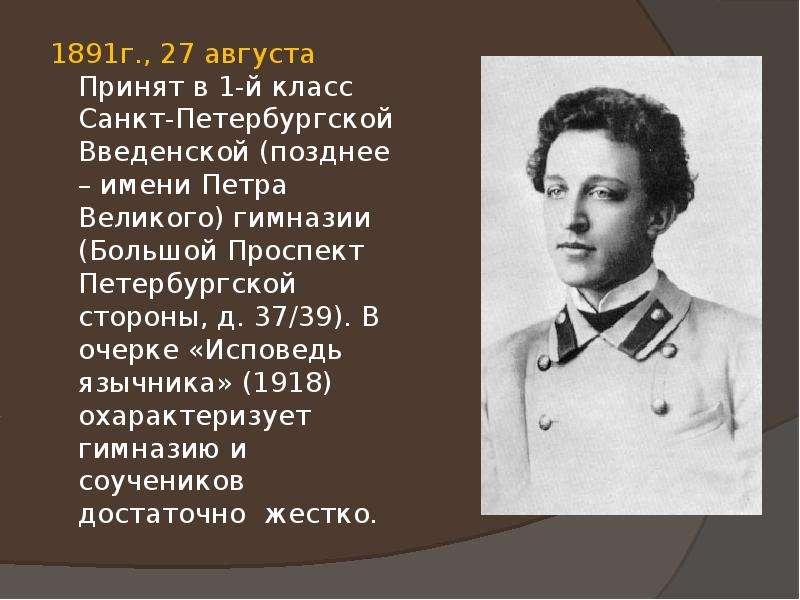 1891г., 27 августа

Принят в 1-й класс Санкт-Петербургской Введенской (позднее – имени Петра Великого) гимназии (Большой Проспект Петербургской стороны, д. 37/39). В очерке «Исповедь язычника» (1918) охарактеризует гимназию и соучеников достаточно жестко.